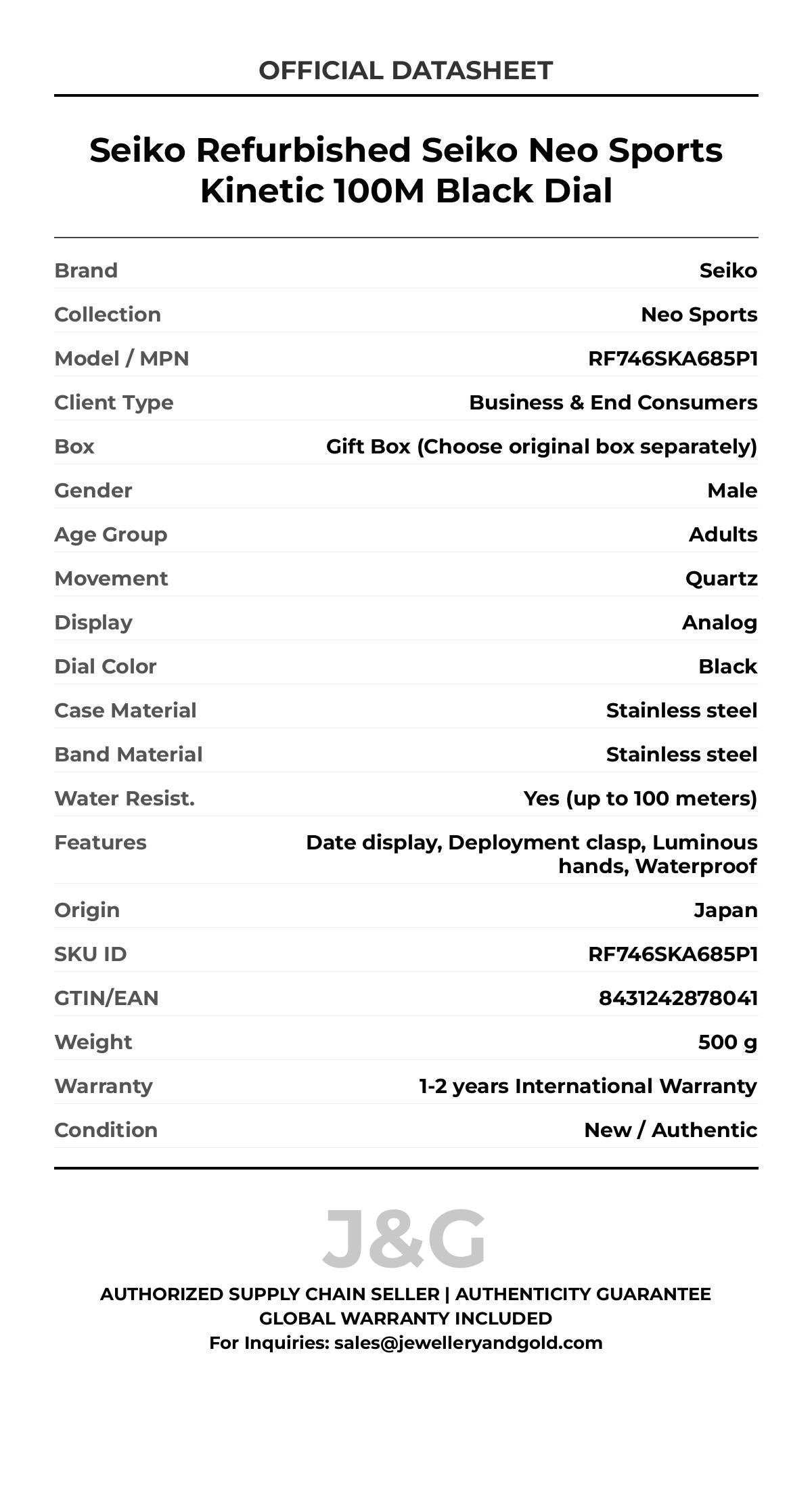 OFFICIAL DATASHEET

Seiko Refurbished Seiko Neo Sports Kinetic 100M Black Dial

| | |
|---|---|
| Brand | Seiko |
| Collection | Neo Sports |
| Model / MPN | RF746SKA685P1 |
| Client Type | Business & End Consumers |
| Box | Gift Box (Choose original box separately) |
| Gender | Male |
| Age Group | Adults |
| Movement | Quartz |
| Display | Analog |
| Dial Color | Black |
| Case Material | Stainless steel |
| Band Material | Stainless steel |
| Water Resist. | Yes (up to 100 meters) |
| Features | Date display, Deployment clasp, Luminous hands, Waterproof |
| Origin | Japan |
| SKU ID | RF746SKA685P1 |
| GTIN/EAN | 8431242878041 |
| Weight | 500 g |
| Warranty | 1-2 years International Warranty |
| Condition | New / Authentic |

J&G

AUTHORIZED SUPPLY CHAIN SELLER | AUTHENTICITY GUARANTEE
GLOBAL WARRANTY INCLUDED
For Inquiries: sales@jewelleryandgold.com